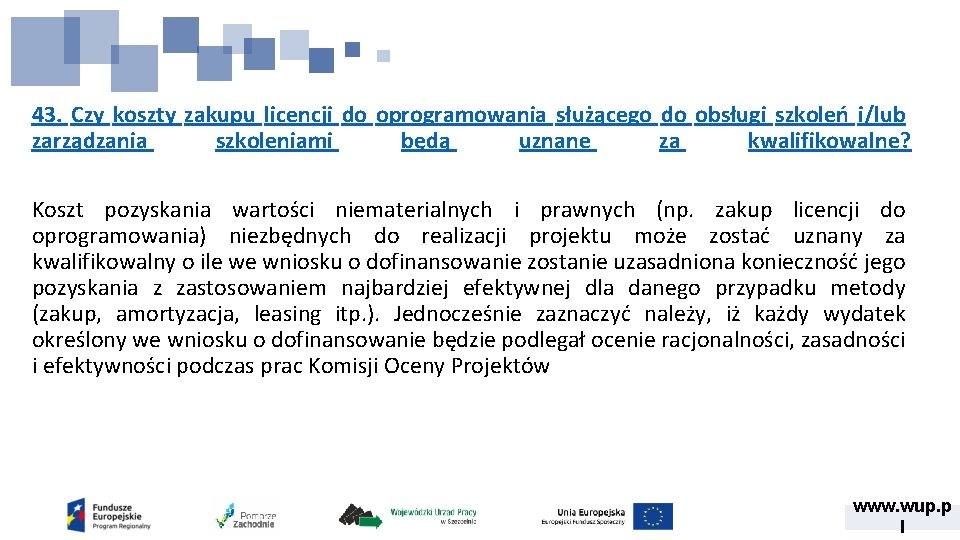 43. Czy koszty zakupu licencji do oprogramowania służącego do obsługi szkoleń i/lub zarządzania szkoleniami będą uznane za kwalifikowalne?

Koszt pozyskania wartości niematerialnych i prawnych (np. zakup licencji do oprogramowania) niezbędnych do realizacji projektu może zostać uznany za kwalifikowalny o ile we wniosku o dofinansowanie zostanie uzasadniona konieczność jego pozyskania z zastosowaniem najbardziej efektywnej dla danego przypadku metody (zakup, amortyzacja, leasing itp.). Jednocześnie zaznaczyć należy, iż każdy wydatek określony we wniosku o dofinansowanie będzie podlegał ocenie racjonalności, zasadności i efektywności podczas prac Komisji Oceny Projektów

Fundusze Europejskie Program Regionalny

Pomorze Zachodnie

Wojewódzki Urząd Pracy w Szczecinie

Unia Europejska Europejski Fundusz Społeczny

www.wup.p l